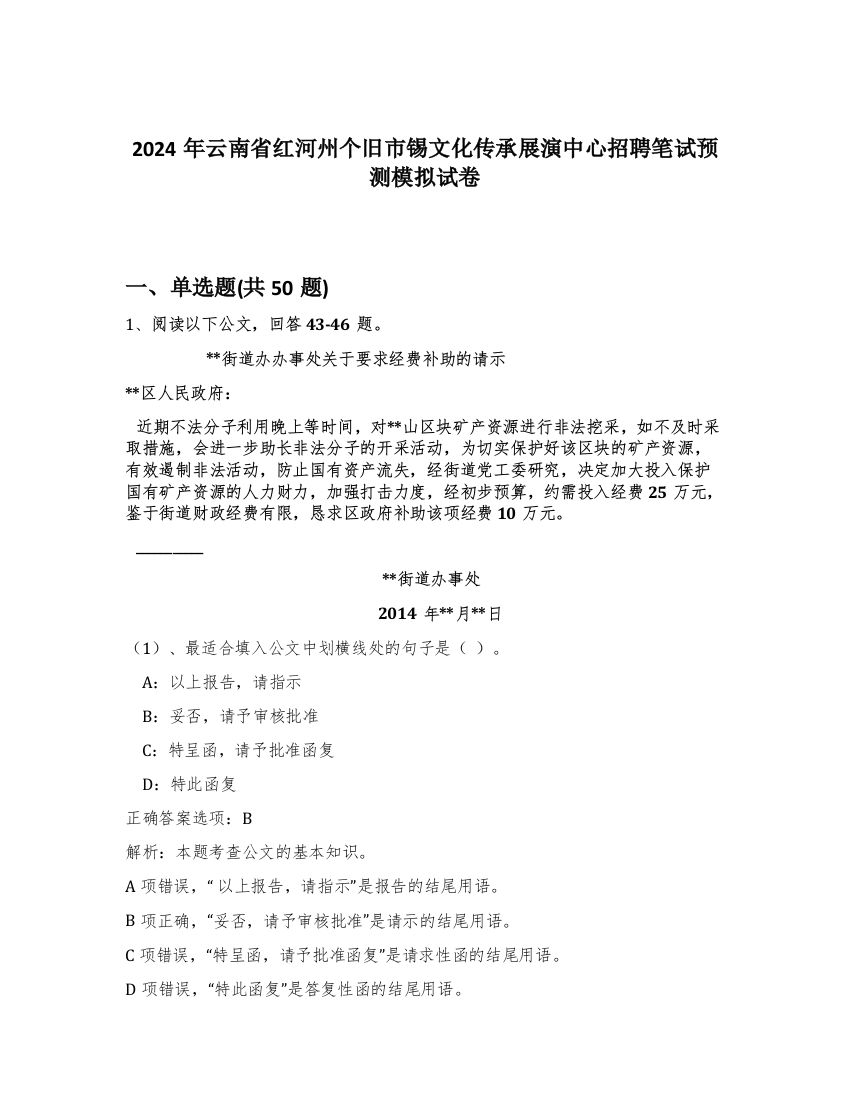 2024 年云南省红河州个旧市锡文化传承展演中心招聘笔试预测模拟试卷

一、单选题(共 50 题)

1、阅读以下公文，回答 43-46 题。

**街道办办事处关于要求经费补助的请示

**区人民政府：

近期不法分子利用晚上等时间，对**山区块矿产资源进行非法挖采，如不及时采取措施，会进一步助长非法分子的开采活动，为切实保护好该区块的矿产资源，有效遏制非法活动，防止国有资产流失，经街道党工委研究，决定加大投入保护国有矿产资源的人力财力，加强打击力度，经初步预算，约需投入经费 25 万元，鉴于街道财政经费有限，恳求区政府补助该项经费 10 万元。

————

**街道办事处

2014 年**月**日

（1）、最适合填入公文中划横线处的句子是（ ）。

A：以上报告，请指示

B：妥否，请予审核批准

C：特呈函，请予批准函复

D：特此函复

正确答案选项：B

解析：本题考查公文的基本知识。

A 项错误，“ 以上报告，请指示”是报告的结尾用语。

B 项正确，“妥否，请予审核批准”是请示的结尾用语。

C 项错误，“特呈函，请予批准函复”是请求性函的结尾用语。

D 项错误，“特此函复”是答复性函的结尾用语。